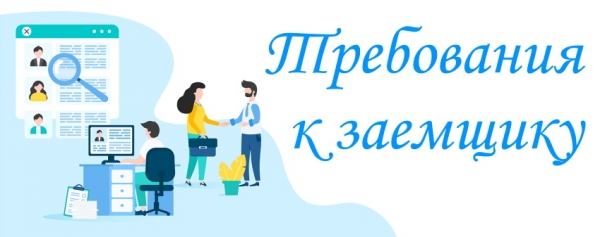 Требования к заемщику